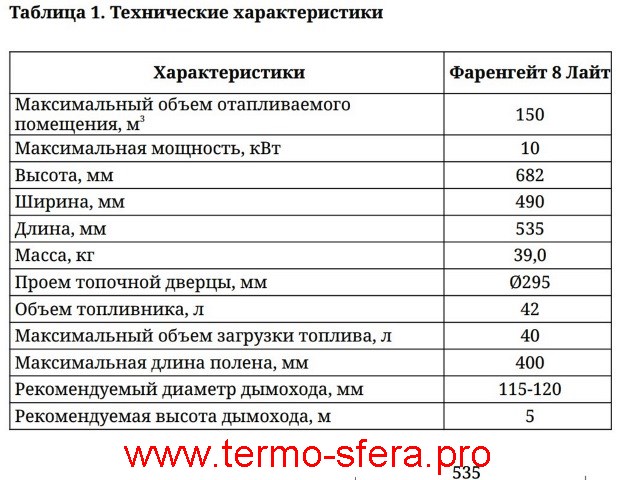 Таблица 1. Технические характеристики

| Характеристики | Фаренгейт 8 Лайт |
|---|---|
| Максимальный объем отапливаемого помещения, $м^3$ | 150 |
| Максимальная мощность, кВт | 10 |
| Высота, мм | 682 |
| Ширина, мм | 490 |
| Длина, мм | 535 |
| Масса, кг | 39,0 |
| Проем топочной дверцы, мм | Ø295 |
| Объем топливника, л | 42 |
| Максимальный объем загрузки топлива, л | 40 |
| Максимальная длина полена, мм | 400 |
| Рекомендуемый диаметр дымохода, мм | 115-120 |
| Рекомендуемая высота дымохода, м | 5 |

535

www.termo-sfera.pro